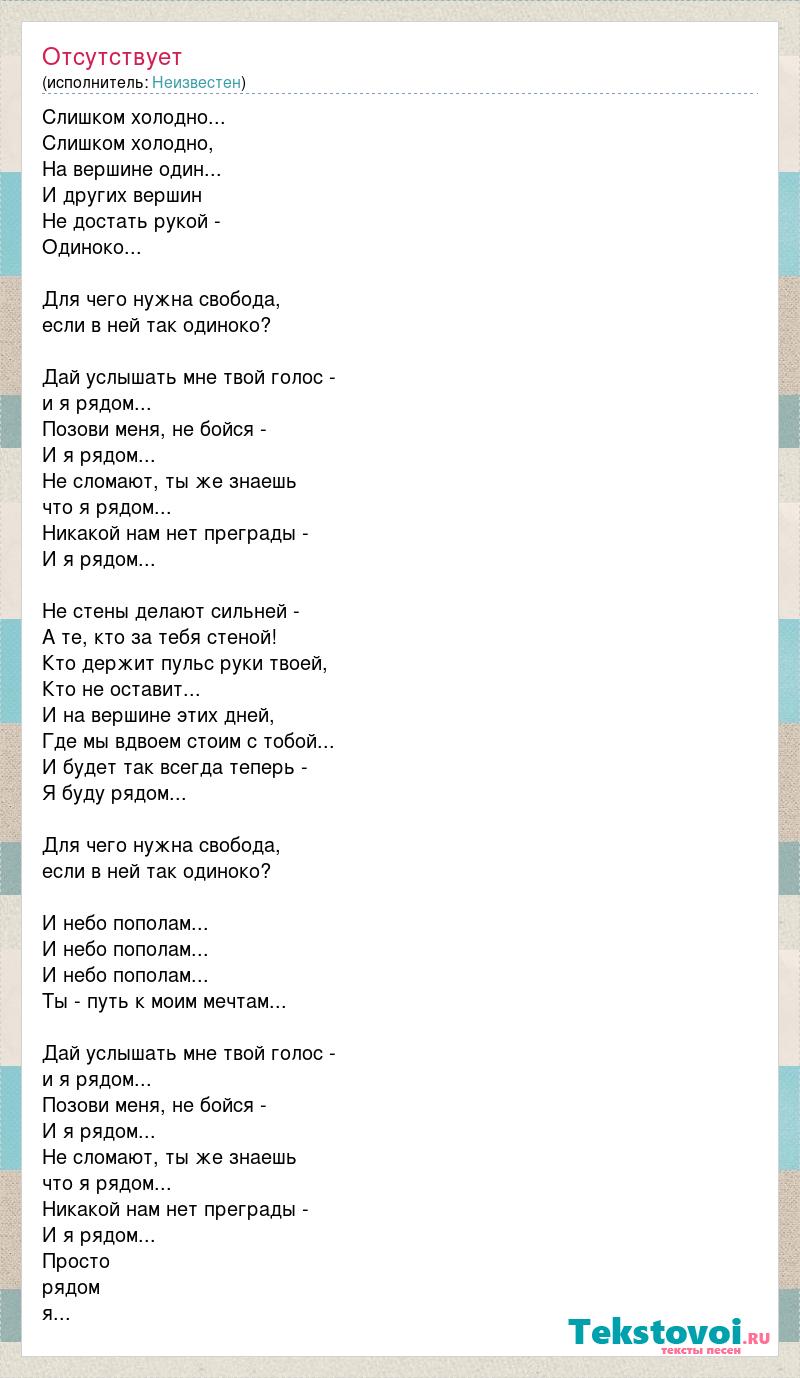 Отсутствует
(исполнитель: Неизвестен)

Слишком холодно...
Слишком холодно,
На вершине один...
И других вершин
Не достать рукой -
Одиноко...

Для чего нужна свобода,
если в ней так одиноко?

Дай услышать мне твой голос -
и я рядом...
Позови меня, не бойся -
И я рядом...
Не сломают, ты же знаешь
что я рядом...
Никакой нам нет преграды -
И я рядом...

Не стены делают сильней -
А те, кто за тебя стеной!
Кто держит пульс руки твоей,
Кто не оставит...
И на вершине этих дней,
Где мы вдвоем стоим с тобой...
И будет так всегда теперь -
Я буду рядом...

Для чего нужна свобода,
если в ней так одиноко?

И небо пополам...
И небо пополам...
И небо пополам...
Ты - путь к моим мечтам...

Дай услышать мне твой голос -
и я рядом...
Позови меня, не бойся -
И я рядом...
Не сломают, ты же знаешь
что я рядом...
Никакой нам нет преграды -
И я рядом...
Просто
рядом
я...

Tekstovoi.RU
тексты песен